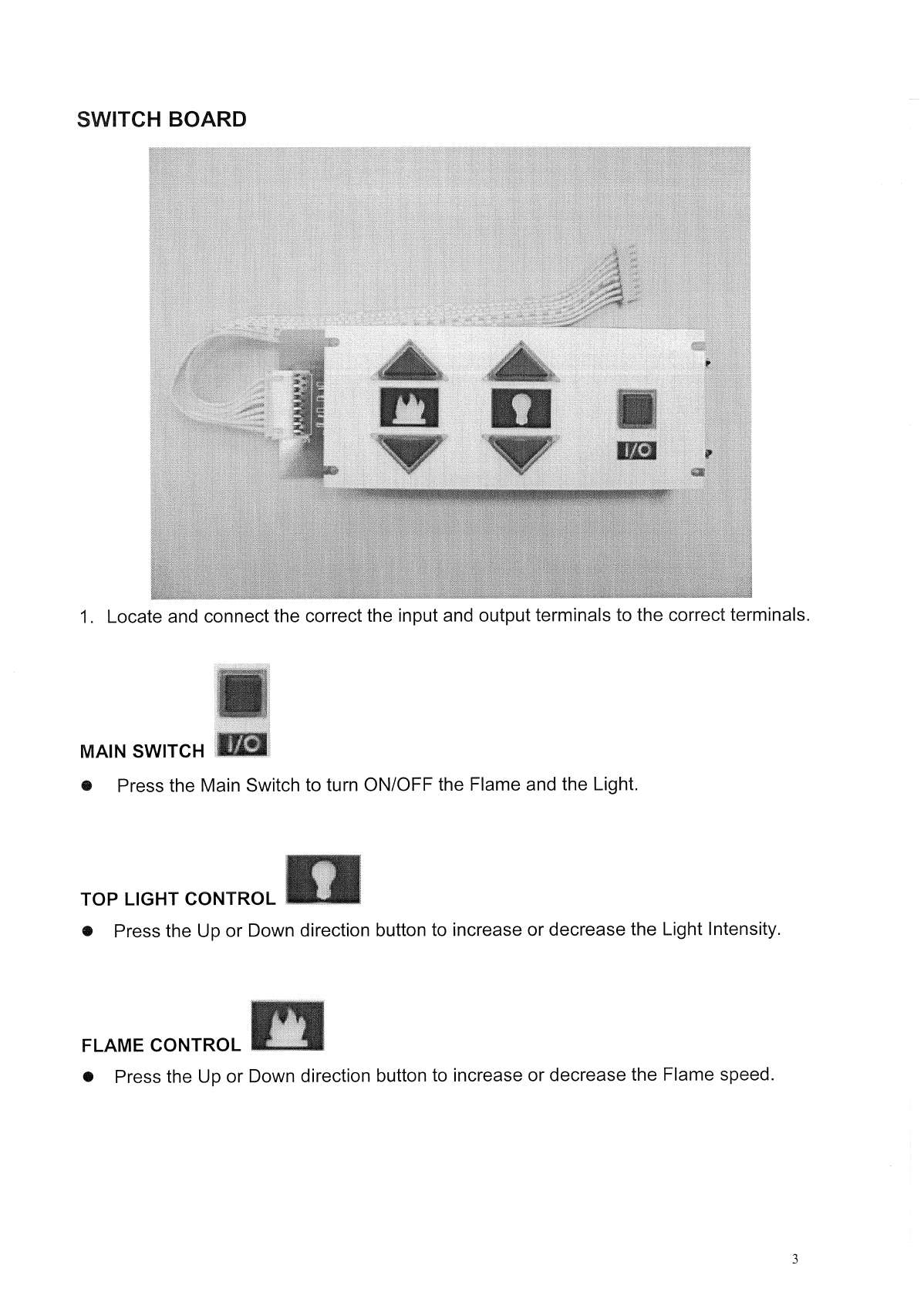 SWITCH BOARD

I/O

1. Locate and connect the correct the input and output terminals to the correct terminals.

MAIN SWITCH I/O

● Press the Main Switch to turn ON/OFF the Flame and the Light.

TOP LIGHT CONTROL

● Press the Up or Down direction button to increase or decrease the Light Intensity.

FLAME CONTROL

● Press the Up or Down direction button to increase or decrease the Flame speed.

3